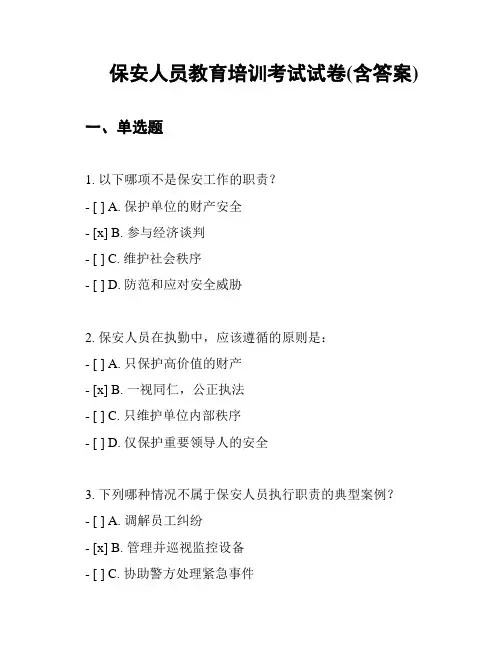 保安人员教育培训考试试卷(含答案)

一、单选题

1. 以下哪项不是保安工作的职责？
- [ ] A. 保护单位的财产安全
- [x] B. 参与经济谈判
- [ ] C. 维护社会秩序
- [ ] D. 防范和应对安全威胁

2. 保安人员在执勤中，应该遵循的原则是：
- [ ] A. 只保护高价值的财产
- [x] B. 一视同仁，公正执法
- [ ] C. 只维护单位内部秩序
- [ ] D. 仅保护重要领导人的安全

3. 下列哪种情况不属于保安人员执行职责的典型案例？
- [ ] A. 调解员工纠纷
- [x] B. 管理并巡视监控设备
- [ ] C. 协助警方处理紧急事件